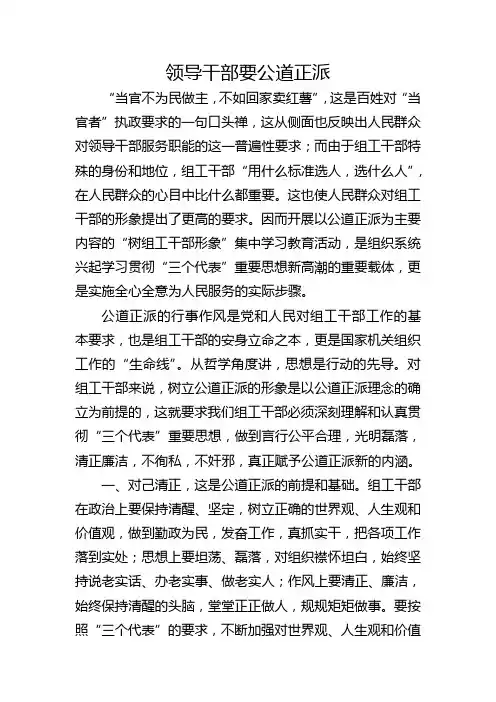 领导干部要公道正派

“当官不为民做主，不如回家卖红薯”，这是百姓对“当官者”执政要求的一句口头禅，这从侧面也反映出人民群众对领导干部服务职能的这一普遍性要求；而由于组工干部特殊的身份和地位，组工干部“用什么标准选人，选什么人”，在人民群众的心目中比什么都重要。这也使人民群众对组工干部的形象提出了更高的要求。因而开展以公道正派为主要内容的“树组工干部形象”集中学习教育活动，是组织系统兴起学习贯彻“三个代表”重要思想新高潮的重要载体，更是实施全心全意为人民服务的实际步骤。

公道正派的行事作风是党和人民对组工干部工作的基本要求，也是组工干部的安身立命之本，更是国家机关组织工作的“生命线”。从哲学角度讲，思想是行动的先导。对组工干部来说，树立公道正派的形象是以公道正派理念的确立为前提的，这就要求我们组工干部必须深刻理解和认真贯彻“三个代表”重要思想，做到言行公平合理，光明磊落，清正廉洁，不徇私，不奸邪，真正赋予公道正派新的内涵。

一、对己清正，这是公道正派的前提和基础。组工干部在政治上要保持清醒、坚定，树立正确的世界观、人生观和价值观，做到勤政为民，发奋工作，真抓实干，把各项工作落到实处；思想上要坦荡、磊落，对组织襟怀坦白，始终坚持说老实话、办老实事、做老实人；作风上要清正、廉洁，始终保持清醒的头脑，堂堂正正做人，规规矩矩做事。要按照“三个代表”的要求，不断加强对世界观、人生观和价值